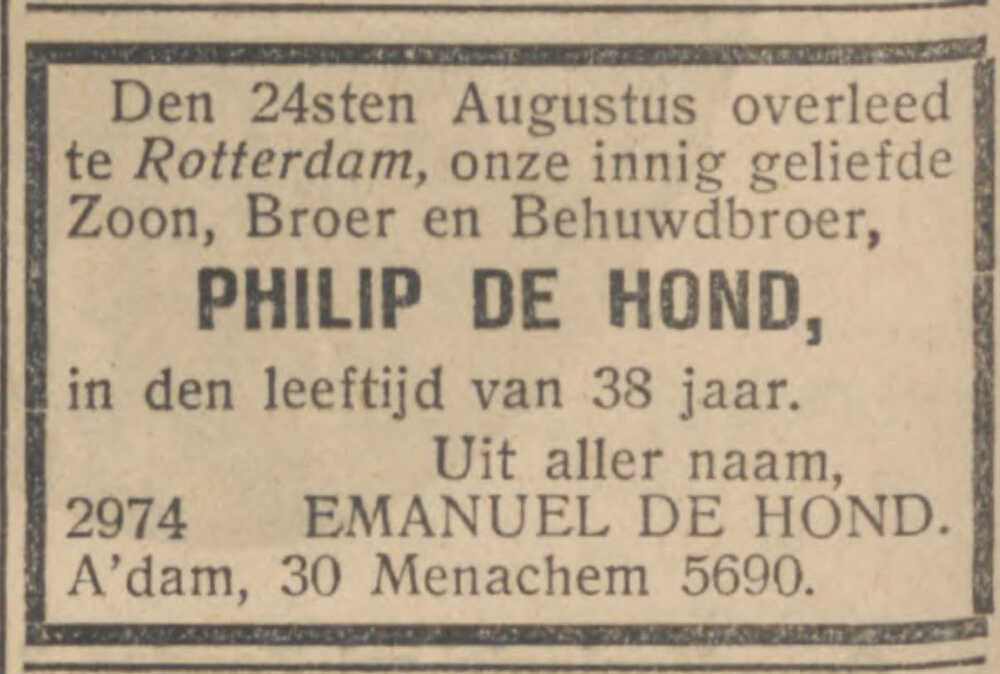 Den 24sten Augustus overleed te Rotterdam, onze innig geliefde Zoon, Broer en Behuwdbroer,

PHILIP DE HOND,

in den leeftijd van 38 jaar.

Uit aller naam,
2974 EMANUEL DE HOND.
A'dam, 30 Menachem 5690.